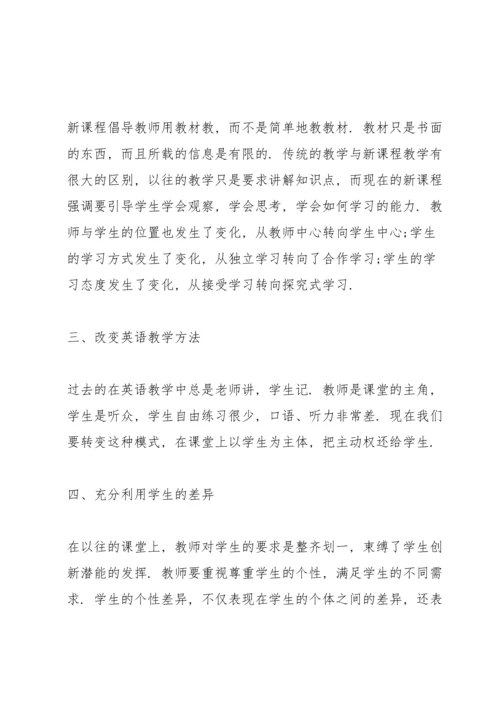 新课程倡导教师用教材教，而不是简单地教教材．教材只是书面的东西，而且所载的信息是有限的．传统的教学与新课程教学有很大的区别，以往的教学只是要求讲解知识点，而现在的新课程强调要引导学生学会观察，学会思考，学会如何学习的能力．教师与学生的位置也发生了变化，从教师中心转向学生中心；学生的学习方式发生了变化，从独立学习转向了合作学习；学生的学习态度发生了变化，从接受学习转向探究式学习．

三、改变英语教学方法

过去的在英语教学中总是老师讲，学生记．教师是课堂的主角，学生是听众，学生自由练习很少，口语、听力非常差．现在我们要转变这种模式，在课堂上以学生为主体，把主动权还给学生．

四、充分利用学生的差异

在以往的课堂上，教师对学生的要求是整齐划一，束缚了学生创新潜能的发挥．教师要重视尊重学生的个性，满足学生的不同需求．学生的个性差异，不仅表现在学生的个体之间的差异，还表